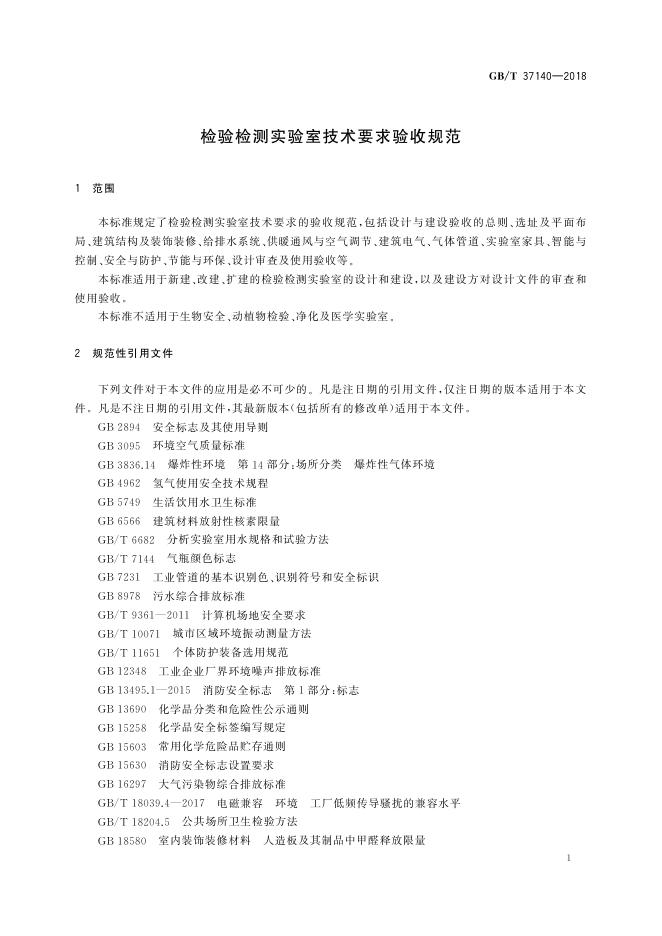 GB/T 37140—2018

检验检测实验室技术要求验收规范

1 范围

本标准规定了检验检测实验室技术要求的验收规范，包括设计与建设验收的总则、选址及平面布局、建筑结构及装饰装修、给排水系统、供暖通风与空气调节、建筑电气、气体管道、实验室家具、智能与控制、安全与防护、节能与环保、设计审查及使用验收等。

本标准适用于新建、改建、扩建的检验检测实验室的设计和建设，以及建设方对设计文件的审查和使用验收。

本标准不适用于生物安全、动植物检验、净化及医学实验室。

2 规范性引用文件

下列文件对于本文件的应用是必不可少的。凡是注日期的引用文件，仅注日期的版本适用于本文件。凡是不注日期的引用文件，其最新版本(包括所有的修改单)适用于本文件。

GB 2894 安全标志及其使用导则
GB 3095 环境空气质量标准
GB 3836.14 爆炸性环境 第14部分：场所分类 爆炸性气体环境
GB 4962 氢气使用安全技术规程
GB 5749 生活饮用水卫生标准
GB 6566 建筑材料放射性核素限量
GB/T 6682 分析实验室用水规格和试验方法
GB/T 7144 气瓶颜色标志
GB 7231 工业管道的基本识别色、识别符号和安全标识
GB 8978 污水综合排放标准
GB/T 9361—2011 计算机场地安全要求
GB/T 10071 城市区域环境振动测量方法
GB/T 11651 个体防护装备选用规范
GB 12348 工业企业厂界环境噪声排放标准
GB 13495.1—2015 消防安全标志 第1部分：标志
GB 13690 化学品分类和危险性公示通则
GB 15258 化学品安全标签编写规定
GB 15603 常用化学危险品贮存通则
GB 15630 消防安全标志设置要求
GB 16297 大气污染物综合排放标准
GB/T 18039.4—2017 电磁兼容 环境 工厂低频传导骚扰的兼容水平
GB/T 18204.5 公共场所卫生检验方法
GB 18580 室内装饰装修材料 人造板及其制品中甲醛释放限量

1